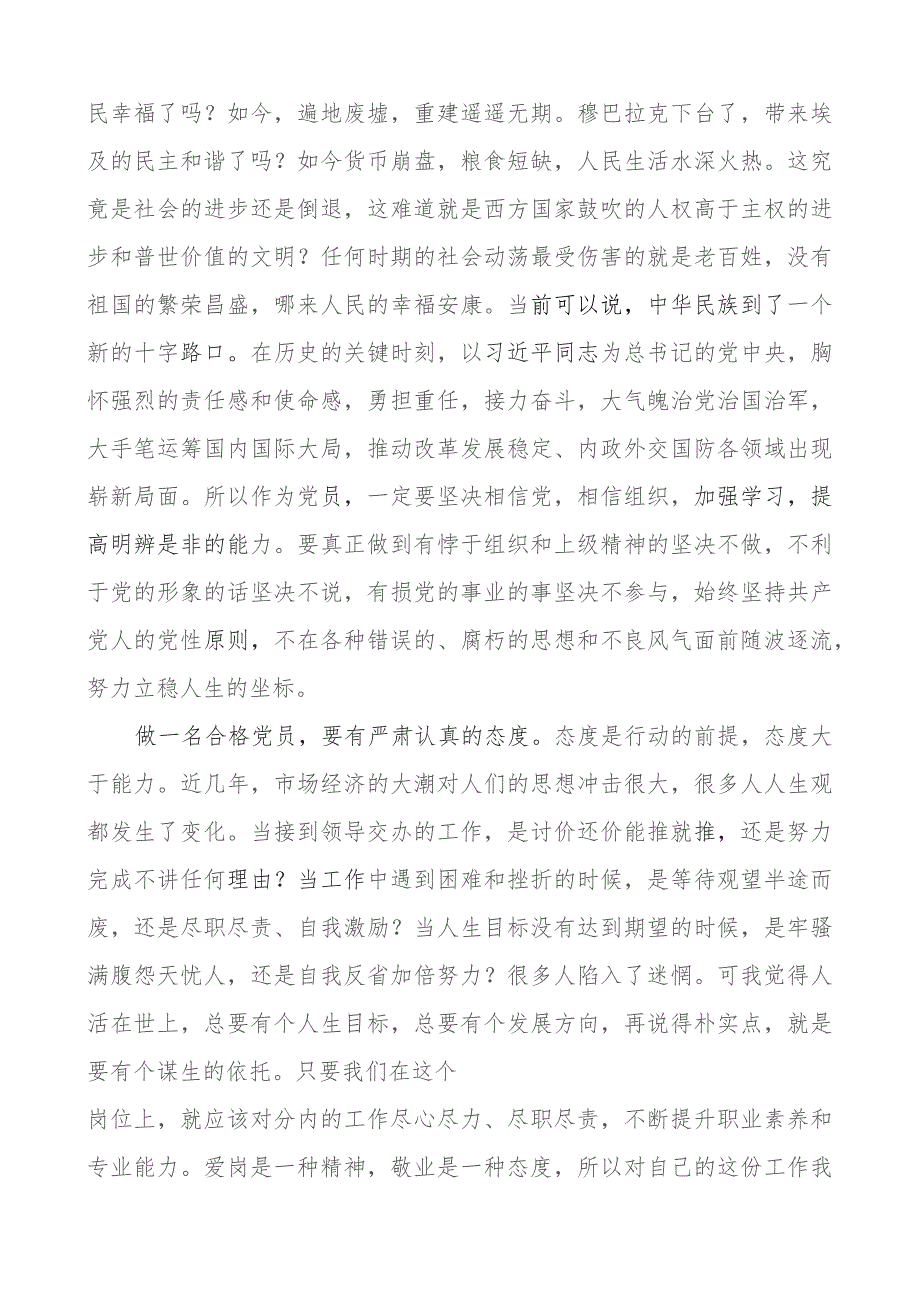 民幸福了吗？如今，遍地废墟，重建遥遥无期。穆巴拉克下台了，带来埃及的民主和谐了吗？如今货币崩盘，粮食短缺，人民生活水深火热。这究竟是社会的进步还是倒退，这难道就是西方国家鼓吹的人权高于主权的进步和普世价值的文明？任何时期的社会动荡最受伤害的就是老百姓，没有祖国的繁荣昌盛，哪来人民的幸福安康。当前可以说，中华民族到了一个新的十字路口。在历史的关键时刻，以习近平同志为总书记的党中央，胸怀强烈的责任感和使命感，勇担重任，接力奋斗，大气魄治党治国治军，大手笔运筹国内国际大局，推动改革发展稳定、内政外交国防各领域出现崭新局面。所以作为党员，一定要坚决相信党，相信组织，加强学习，提高明辨是非的能力。要真正做到有悖于组织和上级精神的坚决不做，不利于党的形象的话坚决不说，有损党的事业的事坚决不参与，始终坚持共产党人的党性原则，不在各种错误的、腐朽的思想和不良风气面前随波逐流，努力立稳人生的坐标。

做一名合格党员，要有严肃认真的态度。态度是行动的前提，态度大于能力。近几年，市场经济的大潮对人们的思想冲击很大，很多人人生观都发生了变化。当接到领导交办的工作，是讨价还价能推就推，还是努力完成不讲任何理由？当工作中遇到困难和挫折的时候，是等待观望半途而废，还是尽职尽责、自我激励？当人生目标没有达到期望的时候，是牢骚满腹怨天忧人，还是自我反省加倍努力？很多人陷入了迷惘。可我觉得人活在世上，总要有个人生目标，总要有个发展方向，再说得朴实点，就是要有个谋生的依托。只要我们在这个

岗位上，就应该对分内的工作尽心尽力、尽职尽责，不断提升职业素养和专业能力。爱岗是一种精神，敬业是一种态度，所以对自己的这份工作我